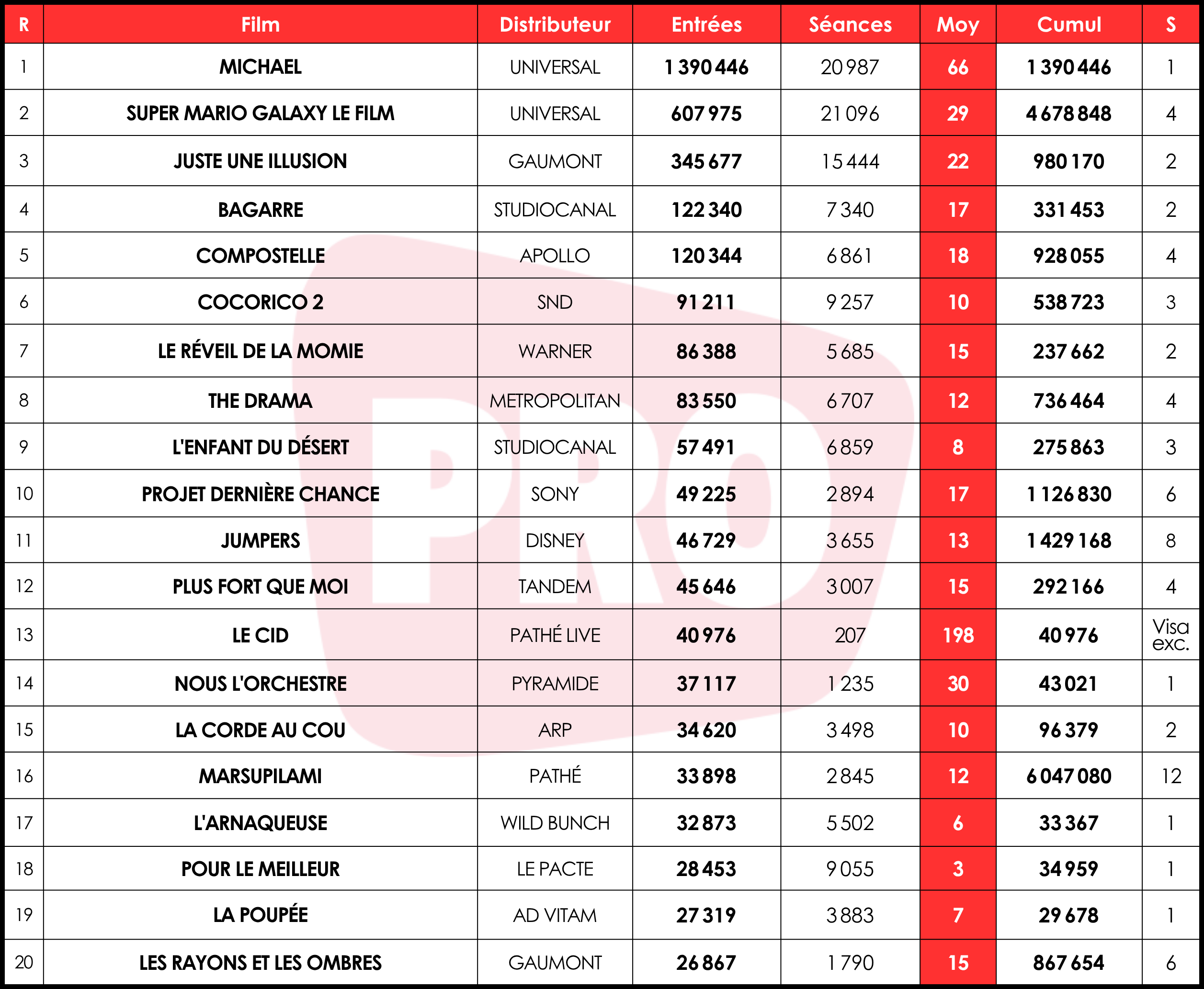 | R | Film | Distributeur | Entrées | Séances | Moy | Cumul | S |
|---|---|---|---|---|---|---|---|
| 1 | MICHAEL | UNIVERSAL | 1 390 446 | 20 987 | 66 | 1 390 446 | 1 |
| 2 | SUPER MARIO GALAXY LE FILM | UNIVERSAL | 607 975 | 21 096 | 29 | 4 678 848 | 4 |
| 3 | JUSTE UNE ILLUSION | GAUMONT | 345 677 | 15 444 | 22 | 980 170 | 2 |
| 4 | BAGARRE | STUDIOCANAL | 122 340 | 7 340 | 17 | 331 453 | 2 |
| 5 | COMPOSTELLE | APOLLO | 120 344 | 6 861 | 18 | 928 055 | 4 |
| 6 | COCORICO 2 | SND | 91 211 | 9 257 | 10 | 538 723 | 3 |
| 7 | LE RÉVEIL DE LA MOMIE | WARNER | 86 388 | 5 685 | 15 | 237 662 | 2 |
| 8 | THE DRAMA | METROPOLITAN | 83 550 | 6 707 | 12 | 736 464 | 4 |
| 9 | L'ENFANT DU DÉSERT | STUDIOCANAL | 57 491 | 6 859 | 8 | 275 863 | 3 |
| 10 | PROJET DERNIÈRE CHANCE | SONY | 49 225 | 2 894 | 17 | 1 126 830 | 6 |
| 11 | JUMPERS | DISNEY | 46 729 | 3 655 | 13 | 1 429 168 | 8 |
| 12 | PLUS FORT QUE MOI | TANDEM | 45 646 | 3 007 | 15 | 292 166 | 4 |
| 13 | LE CID | PATHÉ LIVE | 40 976 | 207 | 198 | 40 976 | Visa exc. |
| 14 | NOUS L'ORCHESTRE | PYRAMIDE | 37 117 | 1 235 | 30 | 43 021 | 1 |
| 15 | LA CORDE AU COU | ARP | 34 620 | 3 498 | 10 | 96 379 | 2 |
| 16 | MARSUPILAMI | PATHÉ | 33 898 | 2 845 | 12 | 6 047 080 | 12 |
| 17 | L'ARNAQUEUSE | WILD BUNCH | 32 873 | 5 502 | 6 | 33 367 | 1 |
| 18 | POUR LE MEILLEUR | LE PACTE | 28 453 | 9 055 | 3 | 34 959 | 1 |
| 19 | LA POUPÉE | AD VITAM | 27 319 | 3 883 | 7 | 29 678 | 1 |
| 20 | LES RAYONS ET LES OMBRES | GAUMONT | 26 867 | 1 790 | 15 | 867 654 | 6 |

PRO